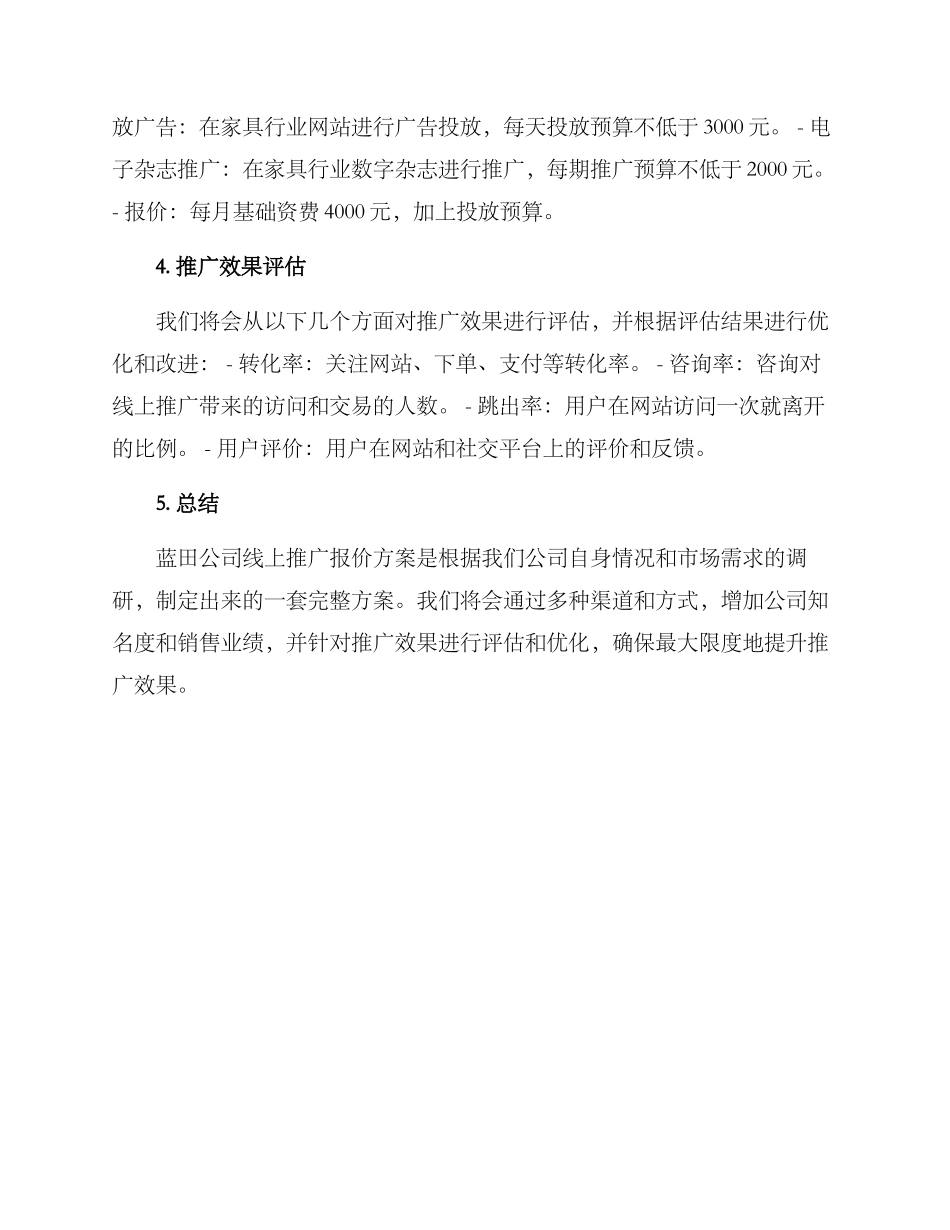 放广告：在家具行业网站进行广告投放，每天投放预算不低于 3000 元。 - 电子杂志推广：在家具行业数字杂志进行推广，每期推广预算不低于 2000 元。 - 报价：每月基础资费 4000 元，加上投放预算。

4. 推广效果评估

我们将会从以下几个方面对推广效果进行评估，并根据评估结果进行优化和改进： - 转化率：关注网站、下单、支付等转化率。 - 咨询率：咨询对线上推广带来的访问和交易的人数。 - 跳出率：用户在网站访问一次就离开的比例。 - 用户评价：用户在网站和社交平台上的评价和反馈。

5. 总结

蓝田公司线上推广报价方案是根据我们公司自身情况和市场需求的调研，制定出来的一套完整方案。我们将会通过多种渠道和方式，增加公司知名度和销售业绩，并针对推广效果进行评估和优化，确保最大限度地提升推广效果。